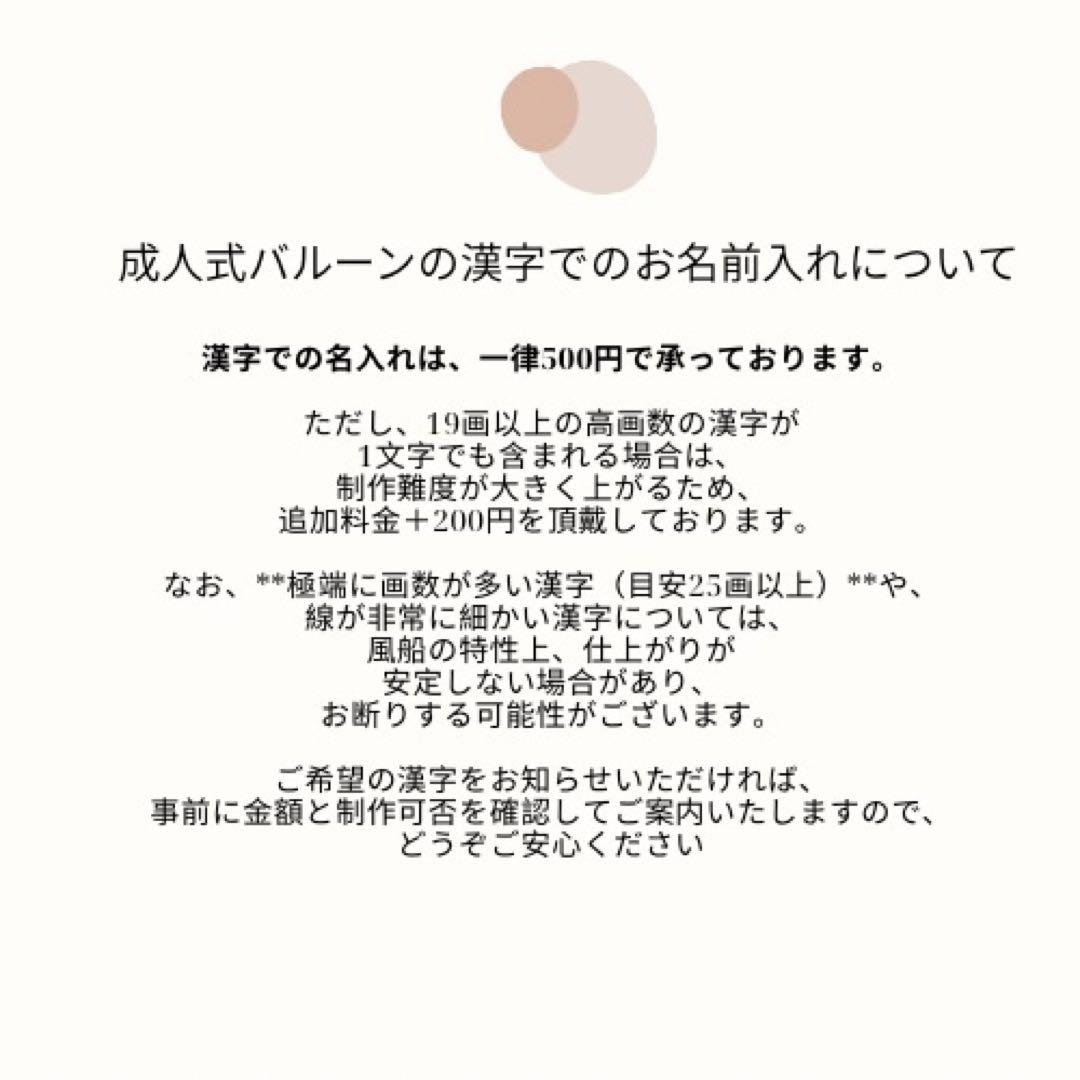 成人式バルーンの漢字でのお名前入れについて

漢字での名入れは、一律500円で承っております。

ただし、19画以上の高画数の漢字が
1文字でも含まれる場合は、
制作難度が大きく上がるため、
追加料金＋200円を頂戴しております。

なお、**極端に画数が多い漢字（目安25画以上）**や、
線が非常に細かい漢字については、
風船の特性上、仕上がりが
安定しない場合があり、
お断りする可能性がございます。

ご希望の漢字をお知らせいただければ、
事前に金額と制作可否を確認してご案内いたしますので、
どうぞご安心ください